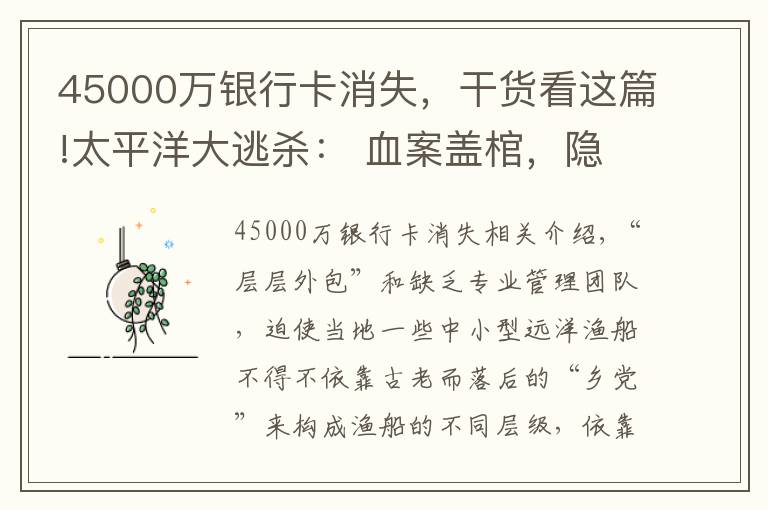 45000万银行卡消失，干货看这篇!太平洋大逃杀： 血案盖棺，隐

45000万银行卡消失相关介绍，“层层外包”和缺乏专业管理团队，迫使当地一些中小型远洋渔船不得不依靠古老而落后的“乡党”来构成渔船的不同层级，依靠